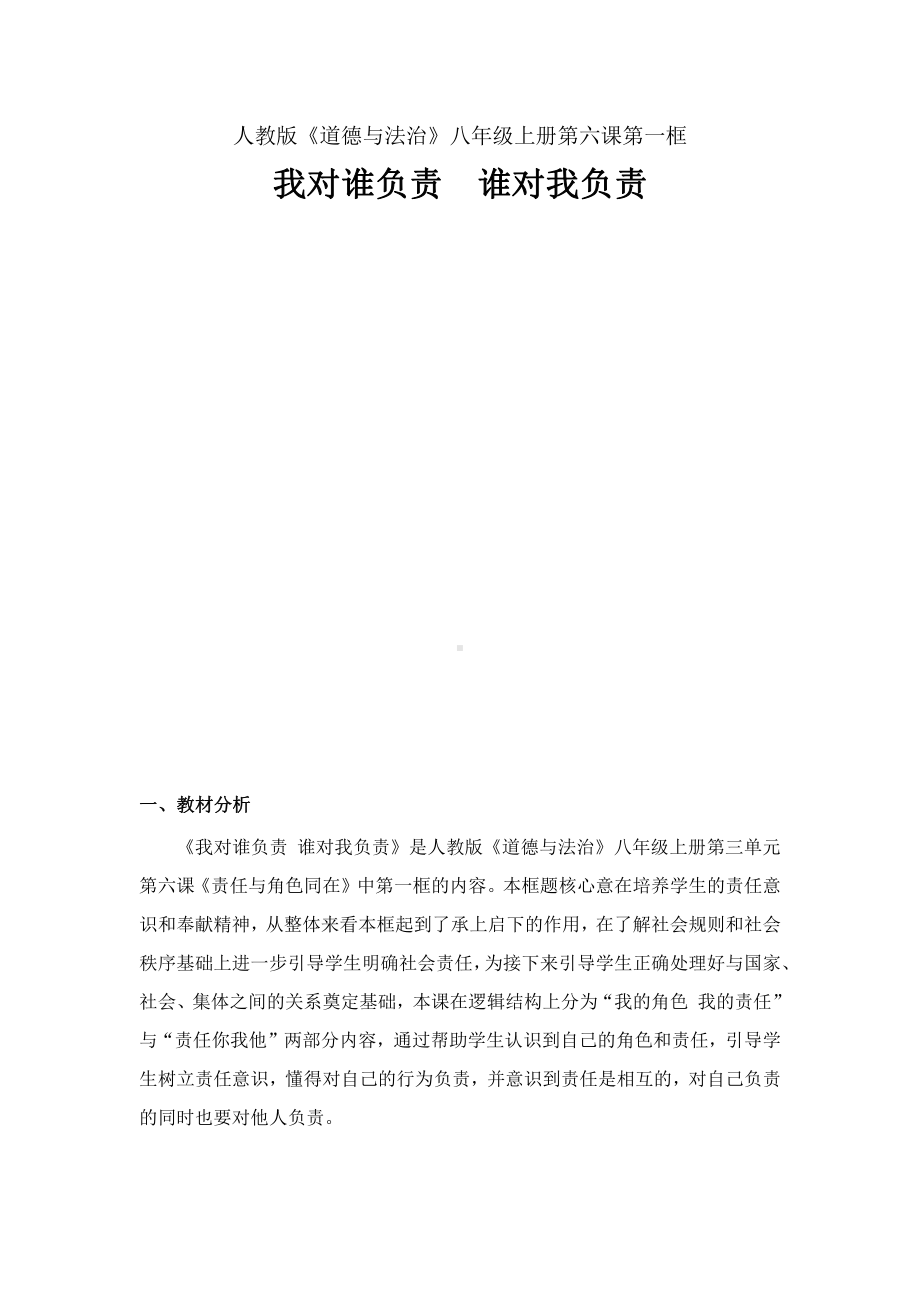 人教版《道德与法治》八年级上册第六课第一框

我对谁负责　谁对我负责

一、教材分析

《我对谁负责 谁对我负责》是人教版《道德与法治》八年级上册第三单元第六课《责任与角色同在》中第一框的内容。本框题核心意在培养学生的责任意识和奉献精神，从整体来看本框起到了承上启下的作用，在了解社会规则和社会秩序基础上进一步引导学生明确社会责任，为接下来引导学生正确处理好与国家、社会、集体之间的关系奠定基础，本课在逻辑结构上分为“我的角色 我的责任”与“责任你我他”两部分内容，通过帮助学生认识到自己的角色和责任，引导学生树立责任意识，懂得对自己的行为负责，并意识到责任是相互的，对自己负责的同时也要对他人负责。